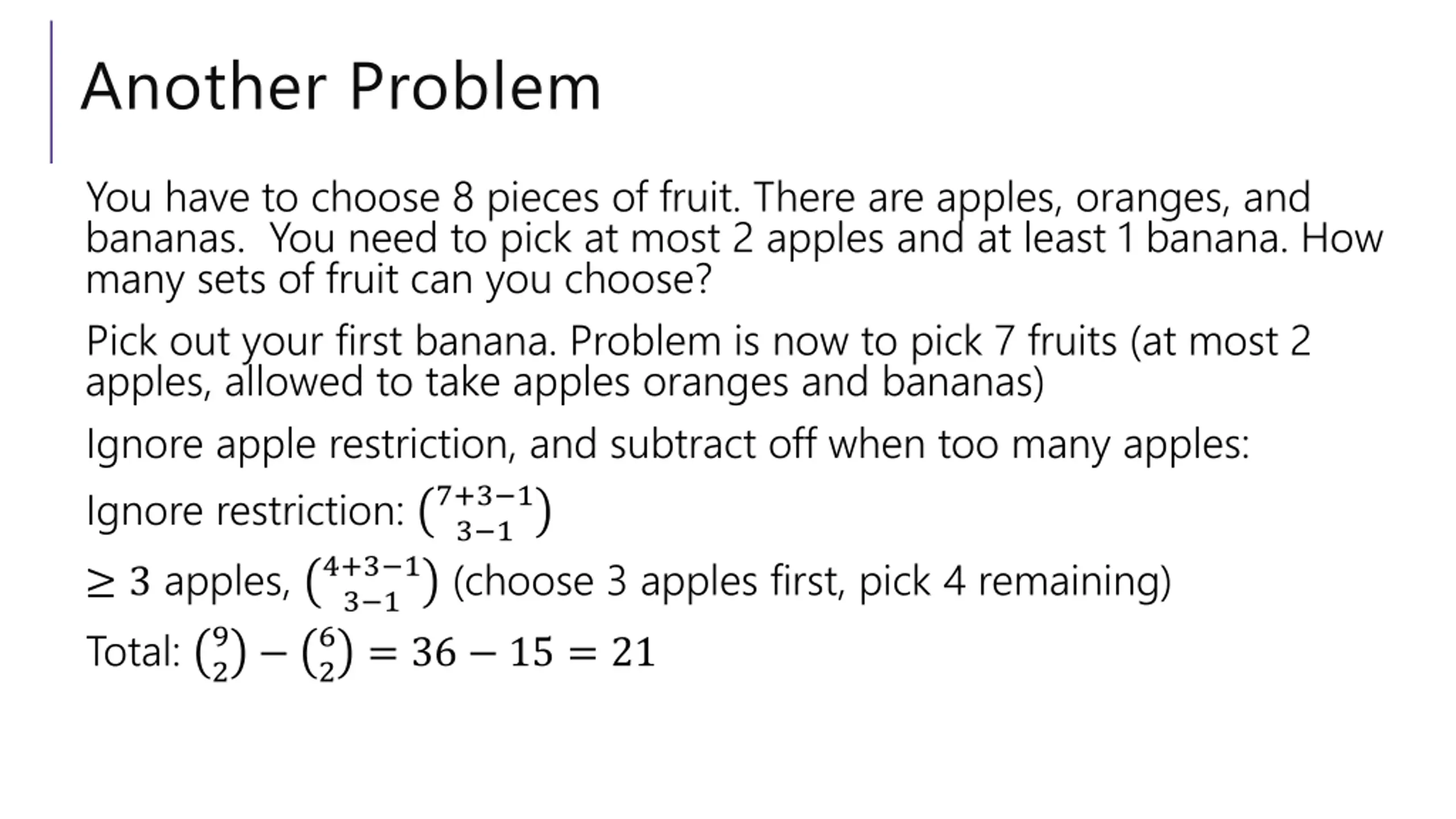 Another Problem

You have to choose 8 pieces of fruit. There are apples, oranges, and bananas.  You need to pick at most 2 apples and at least 1 banana. How many sets of fruit can you choose?

Pick out your first banana. Problem is now to pick 7 fruits (at most 2 apples, allowed to take apples oranges and bananas)

Ignore apple restriction, and subtract off when too many apples:

Ignore restriction: $\binom{7+3-1}{3-1}$

$\geq 3$ apples, $\binom{4+3-1}{3-1}$ (choose 3 apples first, pick 4 remaining)

Total: $\binom{9}{2} - \binom{6}{2} = 36 - 15 = 21$